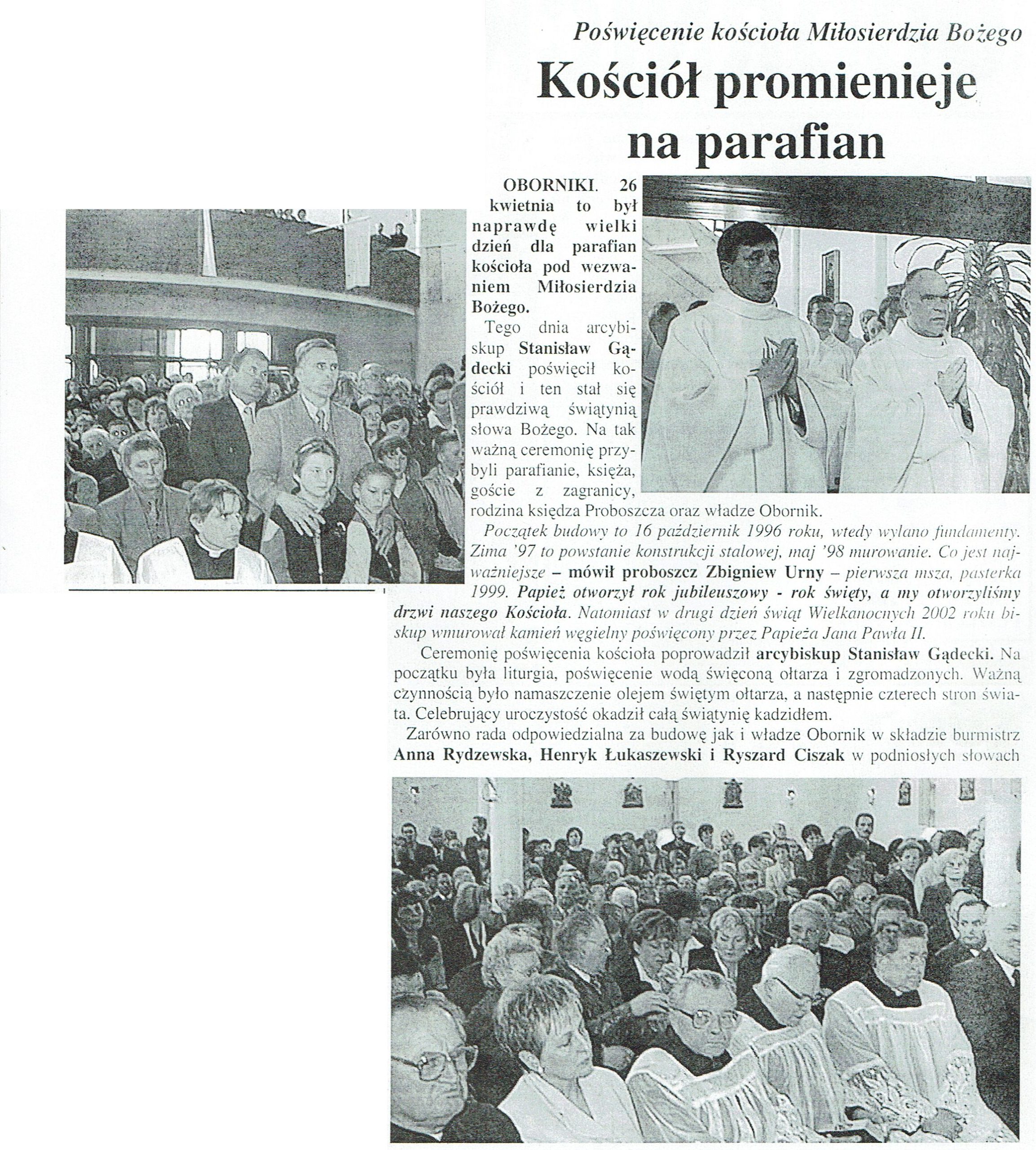 Poświęcenie kościoła Miłosierdzia Bożego

Kościół promienieje na parafian

OBORNIKI. 26 kwietnia to był naprawdę wielki dzień dla parafian kościoła pod wezwaniem Miłosierdzia Bożego.

Tego dnia arcybiskup Stanisław Gądecki poświęcił kościół i ten stał się prawdziwą świątynią słowa Bożego. Na tak ważną ceremonię przybyli parafianie, księża, goście z zagranicy, rodzina księdza Proboszcza oraz władze Obornik.

Początek budowy to 16 październik 1996 roku, wtedy wylano fundamenty. Zima '97 to powstanie konstrukcji stalowej, maj '98 murowanie. Co jest najważniejsze – mówił proboszcz Zbigniew Urny – pierwsza msza, pasterka 1999. Papież otworzył rok jubileuszowy - rok święty, a my otworzyliśmy drzwi naszego Kościoła. Natomiast w drugi dzień świąt Wielkanocnych 2002 roku biskup wmurował kamień węgielny poświęcony przez Papieża Jana Pawła II.

Ceremonię poświęcenia kościoła poprowadził arcybiskup Stanisław Gądecki. Na początku była liturgia, poświęcenie wodą święconą ołtarza i zgromadzonych. Ważną czynnością było namaszczenie olejem świętym ołtarza, a następnie czterech stron świata. Celebrujący uroczystość okadził całą świątynię kadzidłem.

Zarówno rada odpowiedzialna za budowę jak i władze Obornik w składzie burmistrz Anna Rydzewska, Henryk Łukaszewski i Ryszard Ciszak w podniosłych słowach